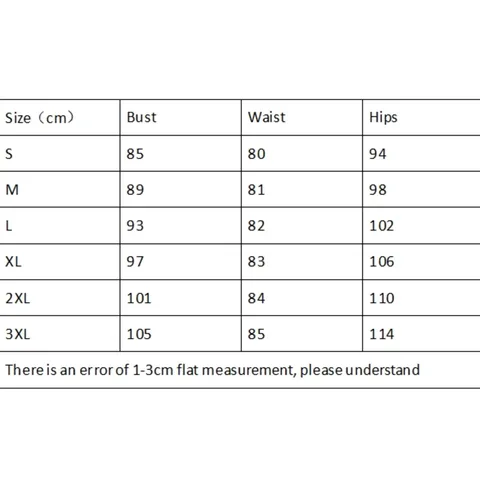 | Size（cm） | Bust | Waist | Hips |
|---|---|---|---|
| S | 85 | 80 | 94 |
| M | 89 | 81 | 98 |
| L | 93 | 82 | 102 |
| XL | 97 | 83 | 106 |
| 2XL | 101 | 84 | 110 |
| 3XL | 105 | 85 | 114 |
| There is an error of 1-3cm flat measurement, please understand | | | |